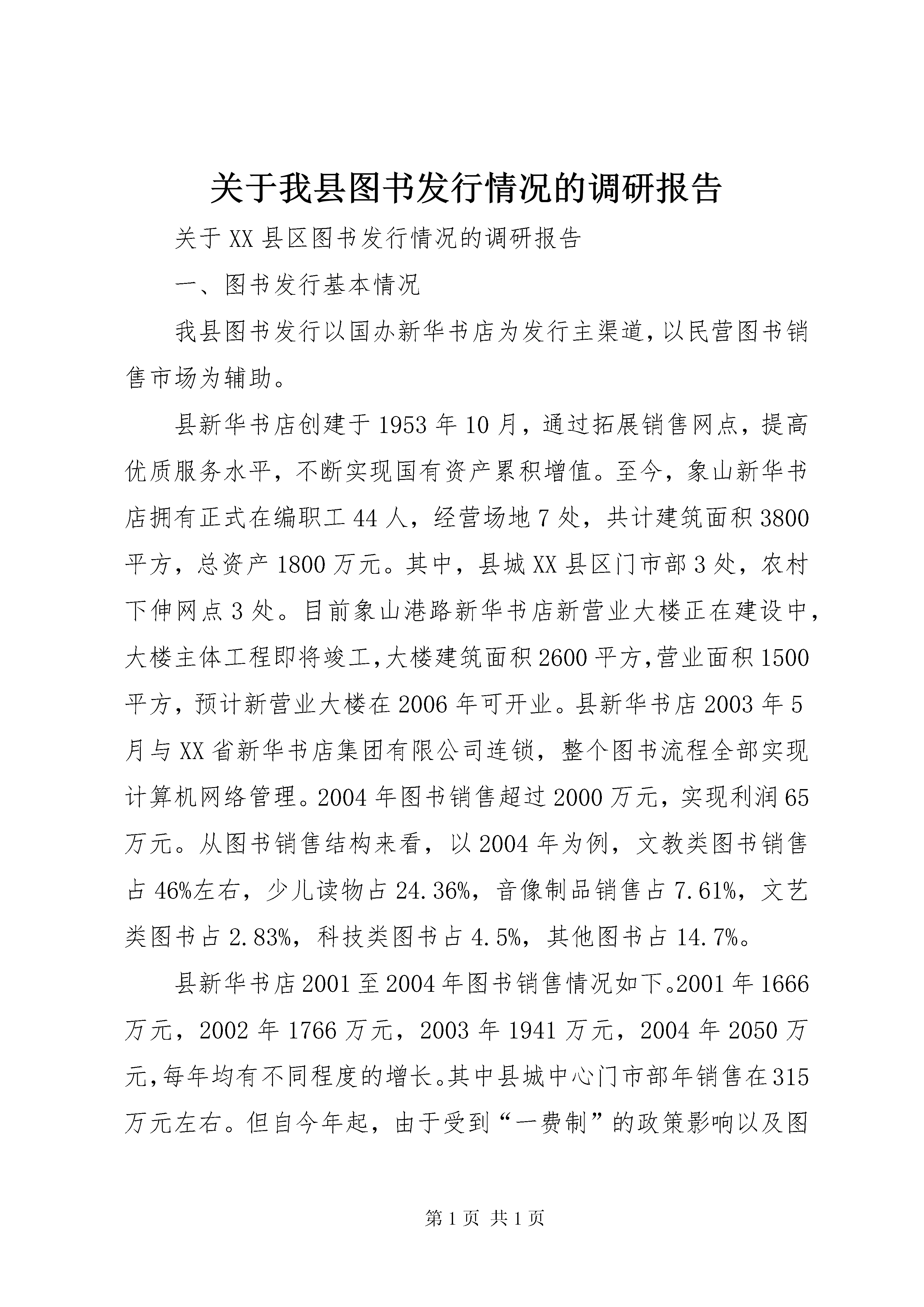 关于我县图书发行情况的调研报告

关于XX县区图书发行情况的调研报告

一、图书发行基本情况

我县图书发行以国办新华书店为发行主渠道,以民营图书销售市场为辅助。

县新华书店创建于1953年10月，通过拓展销售网点，提高优质服务水平，不断实现国有资产累积增值。至今，象山新华书店拥有正式在编职工44人，经营场地7处，共计建筑面积3800平方，总资产1800万元。其中，县城XX县区门市部3处，农村下伸网点3处。目前象山港路新华书店新营业大楼正在建设中，大楼主体工程即将竣工,大楼建筑面积2600平方,营业面积1500平方，预计新营业大楼在2006年可开业。县新华书店2003年5月与XX省新华书店集团有限公司连锁，整个图书流程全部实现计算机网络管理。2004年图书销售超过2000万元，实现利润65万元。从图书销售结构来看，以2004年为例，文教类图书销售占46%左右，少儿读物占24.36%，音像制品销售占7.61%，文艺类图书占2.83%，科技类图书占4.5%，其他图书占14.7%。

县新华书店2001至2004年图书销售情况如下。2001年1666万元，2002年1766万元，2003年1941万元，2004年2050万元,每年均有不同程度的增长。其中县城中心门市部年销售在315万元左右。但自今年起，由于受到“一费制”的政策影响以及图

第1页 共1页